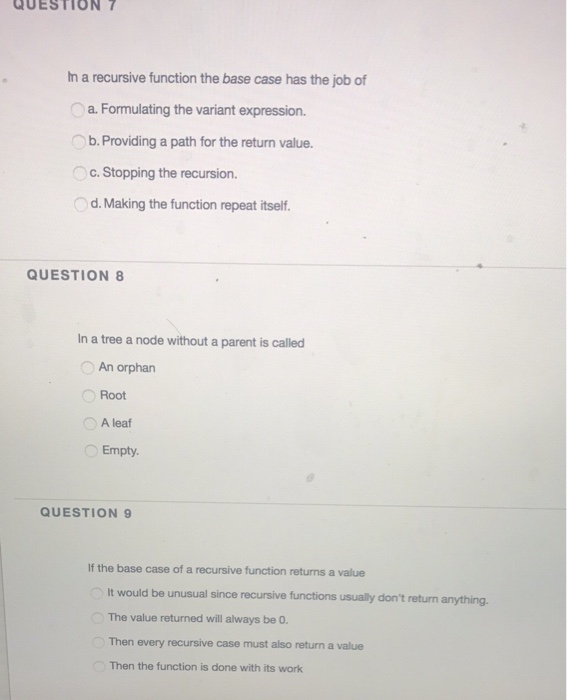 QUESTION 7

In a recursive function the base case has the job of

a. Formulating the variant expression.

b. Providing a path for the return value.

c. Stopping the recursion.

d. Making the function repeat itself.

QUESTION 8

In a tree a node without a parent is called

An orphan

Root

A leaf

Empty.

QUESTION 9

If the base case of a recursive function returns a value

It would be unusual since recursive functions usually don't return anything.

The value returned will always be 0.

Then every recursive case must also return a value

Then the function is done with its work